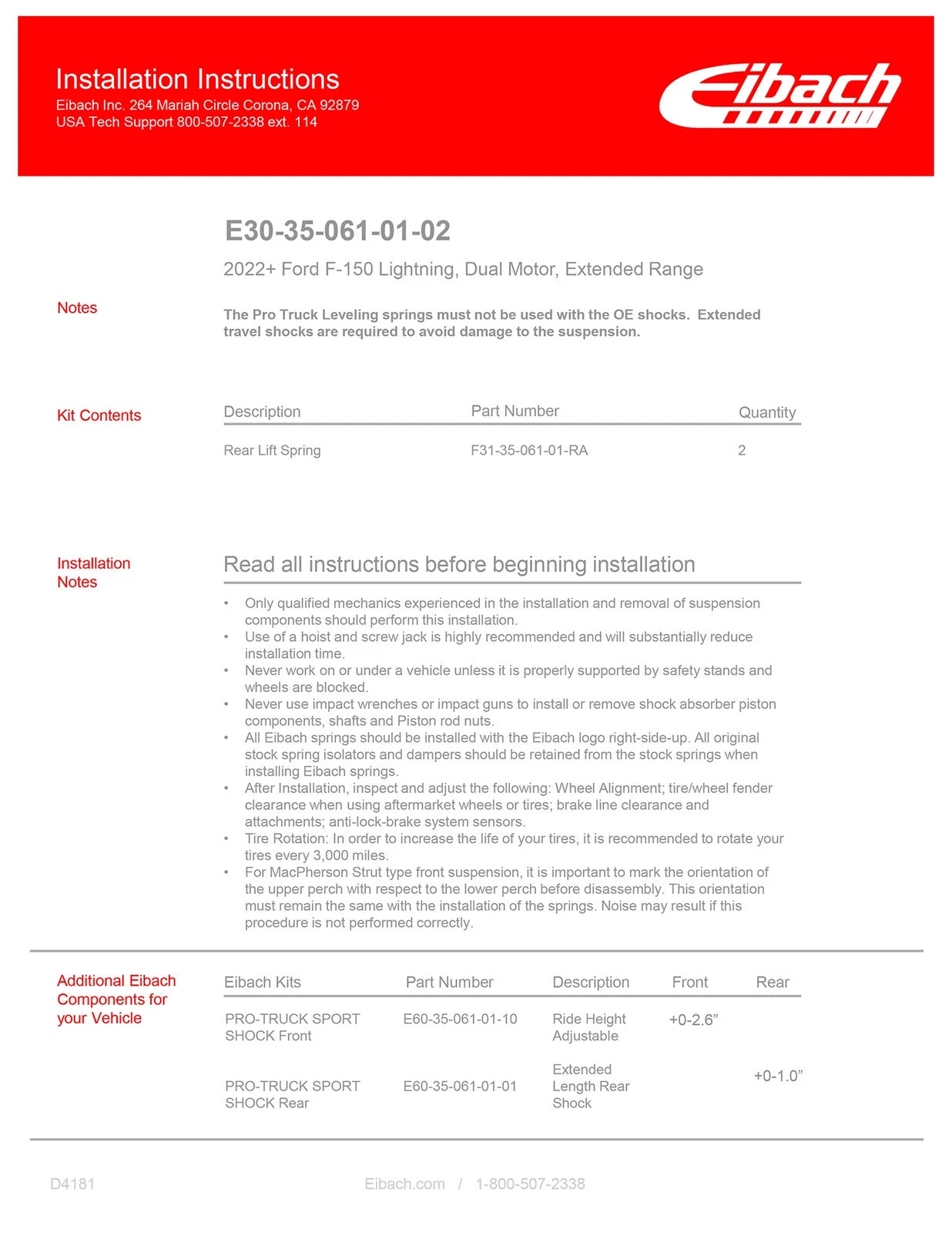 Installation Instructions
Eibach Inc. 264 Mariah Circle Corona, CA 92879
USA Tech Support 800-507-2338 ext. 114

Eibach

E30-35-061-01-02

2022+ Ford F-150 Lightning, Dual Motor, Extended Range

Notes

The Pro Truck Leveling springs must not be used with the OE shocks. Extended travel shocks are required to avoid damage to the suspension.

Kit Contents

| Description | Part Number | Quantity |
|---|---|---|
| Rear Lift Spring | F31-35-061-01-RA | 2 |

Installation Notes

Read all instructions before beginning installation

• Only qualified mechanics experienced in the installation and removal of suspension components should perform this installation.
• Use of a hoist and screw jack is highly recommended and will substantially reduce installation time.
• Never work on or under a vehicle unless it is properly supported by safety stands and wheels are blocked.
• Never use impact wrenches or impact guns to install or remove shock absorber piston components, shafts and Piston rod nuts.
• All Eibach springs should be installed with the Eibach logo right-side-up. All original stock spring isolators and dampers should be retained from the stock springs when installing Eibach springs.
• After Installation, inspect and adjust the following: Wheel Alignment; tire/wheel fender clearance when using aftermarket wheels or tires; brake line clearance and attachments; anti-lock-brake system sensors.
• Tire Rotation: In order to increase the life of your tires, it is recommended to rotate your tires every 3,000 miles.
• For MacPherson Strut type front suspension, it is important to mark the orientation of the upper perch with respect to the lower perch before disassembly. This orientation must remain the same with the installation of the springs. Noise may result if this procedure is not performed correctly.

Additional Eibach Components for your Vehicle

| Eibach Kits | Part Number | Description | Front | Rear |
|---|---|---|---|---|
| PRO-TRUCK SPORT SHOCK Front | E60-35-061-01-10 | Ride Height Adjustable | +0-2.6” | |
| PRO-TRUCK SPORT SHOCK Rear | E60-35-061-01-01 | Extended Length Rear Shock | | +0-1.0” |

D4181

Eibach.com / 1-800-507-2338